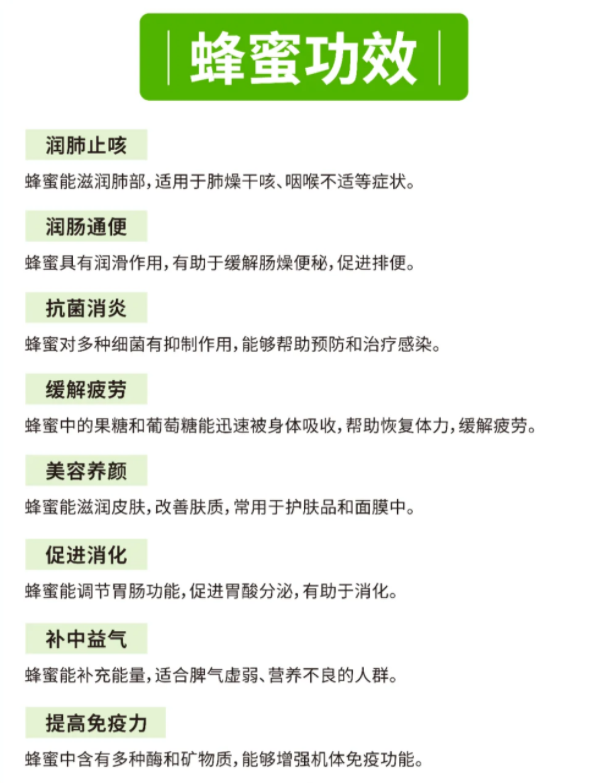 蜂蜜功效

润肺止咳

蜂蜜能滋润肺部，适用于肺燥干咳、咽喉不适等症状。

润肠通便

蜂蜜具有润滑作用，有助于缓解肠燥便秘，促进排便。

抗菌消炎

蜂蜜对多种细菌有抑制作用，能够帮助预防和治疗感染。

缓解疲劳

蜂蜜中的果糖和葡萄糖能迅速被身体吸收，帮助恢复体力，缓解疲劳。

美容养颜

蜂蜜能滋润皮肤，改善肤质，常用于护肤品和面膜中。

促进消化

蜂蜜能调节胃肠功能，促进胃酸分泌，有助于消化。

补中益气

蜂蜜能补充能量，适合脾气虚弱、营养不良的人群。

提高免疫力

蜂蜜中含有多种酶和矿物质，能够增强机体免疫功能。